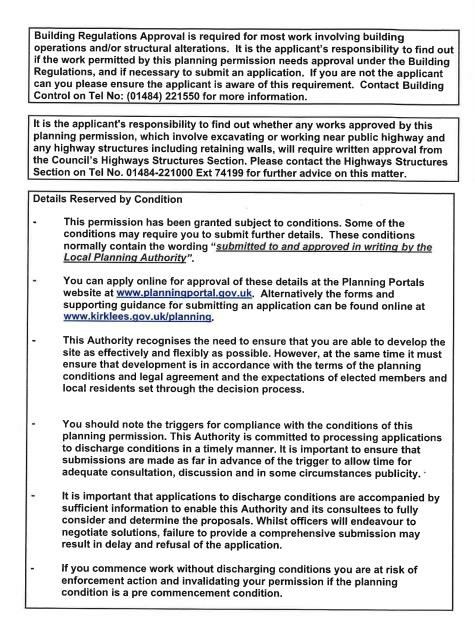 Building Regulations Approval is required for most work involving building operations and/or structural alterations. It is the applicant's responsibility to find out if the work permitted by this planning permission needs approval under the Building Regulations, and if necessary to submit an application. If you are not the applicant can you please ensure the applicant is aware of this requirement. Contact Building Control on Tel No: (01484) 221550 for more information.

It is the applicant's responsibility to find out whether any works approved by this planning permission, which involve excavating or working near public highway and any highway structures including retaining walls, will require written approval from the Council's Highways Structures Section. Please contact the Highways Structures Section on Tel No. 01484-221000 Ext 74199 for further advice on this matter.

Details Reserved by Condition

- This permission has been granted subject to conditions. Some of the conditions may require you to submit further details. These conditions normally contain the wording "submitted to and approved in writing by the Local Planning Authority".

- You can apply online for approval of these details at the Planning Portals website at www.planningportal.gov.uk. Alternatively the forms and supporting guidance for submitting an application can be found online at www.kirklees.gov.uk/planning.

- This Authority recognises the need to ensure that you are able to develop the site as effectively and flexibly as possible. However, at the same time it must ensure that development is in accordance with the terms of the planning conditions and legal agreement and the expectations of elected members and local residents set through the decision process.

- You should note the triggers for compliance with the conditions of this planning permission. This Authority is committed to processing applications to discharge conditions in a timely manner. It is important to ensure that submissions are made as far in advance of the trigger to allow time for adequate consultation, discussion and in some circumstances publicity.

- It is important that applications to discharge conditions are accompanied by sufficient information to enable this Authority and its consultees to fully consider and determine the proposals. Whilst officers will endeavour to negotiate solutions, failure to provide a comprehensive submission may result in delay and refusal of the application.

- If you commence work without discharging conditions you are at risk of enforcement action and invalidating your permission if the planning condition is a pre commencement condition.